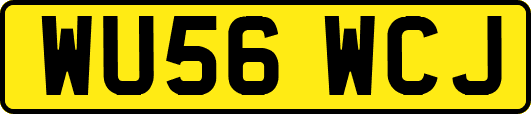 WU56 WCJ